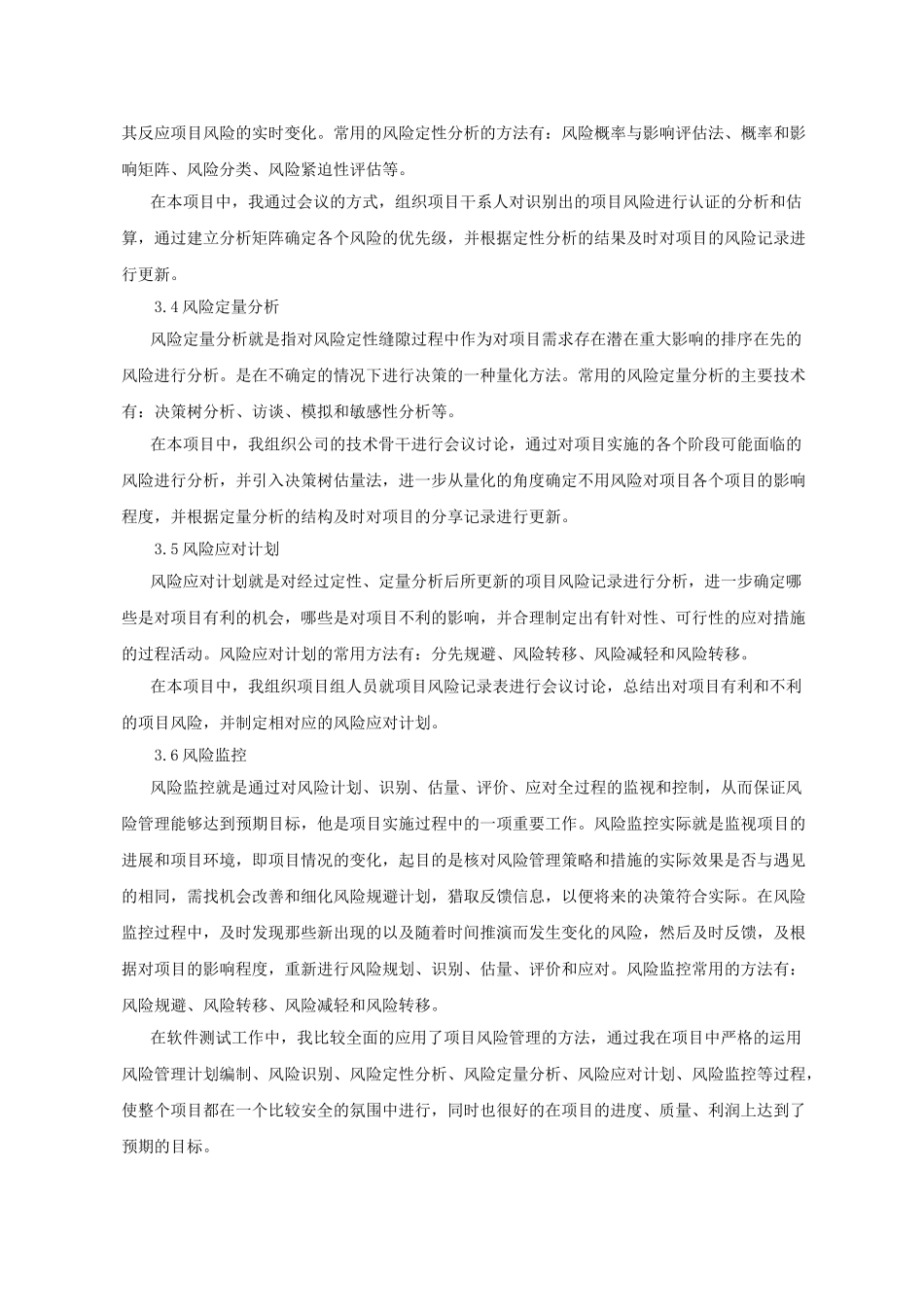 其反应项目风险的实时变化。常用的风险定性分析的方法有：风险概率与影响评估法、概率和影响矩阵、风险分类、风险紧迫性评估等。

在本项目中，我通过会议的方式，组织项目干系人对识别出的项目风险进行认证的分析和估算，通过建立分析矩阵确定各个风险的优先级，并根据定性分析的结果及时对项目的风险记录进行更新。

3.4 风险定量分析

风险定量分析就是指对风险定性缝隙过程中作为对项目需求存在潜在重大影响的排序在先的风险进行分析。是在不确定的情况下进行决策的一种量化方法。常用的风险定量分析的主要技术有：决策树分析、访谈、模拟和敏感性分析等。

在本项目中，我组织公司的技术骨干进行会议讨论，通过对项目实施的各个阶段可能面临的风险进行分析，并引入决策树估量法，进一步从量化的角度确定不用风险对项目各个项目的影响程度，并根据定量分析的结构及时对项目的分享记录进行更新。

3.5 风险应对计划

风险应对计划就是对经过定性、定量分析后所更新的项目风险记录进行分析，进一步确定哪些是对项目有利的机会，哪些是对项目不利的影响，并合理制定出有针对性、可行性的应对措施的过程活动。风险应对计划的常用方法有：分先规避、风险转移、风险减轻和风险转移。

在本项目中，我组织项目组人员就项目风险记录表进行会议讨论，总结出对项目有利和不利的项目风险，并制定相对应的风险应对计划。

3.6 风险监控

风险监控就是通过对风险计划、识别、估量、评价、应对全过程的监视和控制，从而保证风险管理能够达到预期目标，他是项目实施过程中的一项重要工作。风险监控实际就是监视项目的进展和项目环境，即项目情况的变化，起目的是核对风险管理策略和措施的实际效果是否与遇见的相同，需找机会改善和细化风险规避计划，猎取反馈信息，以便将来的决策符合实际。在风险监控过程中，及时发现那些新出现的以及随着时间推演而发生变化的风险，然后及时反馈，及根据对项目的影响程度，重新进行风险规划、识别、估量、评价和应对。风险监控常用的方法有：风险规避、风险转移、风险减轻和风险转移。

在软件测试工作中，我比较全面的应用了项目风险管理的方法，通过我在项目中严格的运用风险管理计划编制、风险识别、风险定性分析、风险定量分析、风险应对计划、风险监控等过程，使整个项目都在一个比较安全的氛围中进行，同时也很好的在项目的进度、质量、利润上达到了预期的目标。